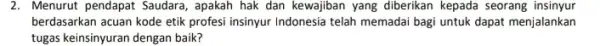 2. Menurut pendapat Saudara, apakah hak dan kewajiban yang diberikan kepada seorang insinyur berdasarkan acuan kode etik profesi insinyur Indonesia telah memadai bagi untuk dapat menjalankan tugas keinsinyuran dengan baik?